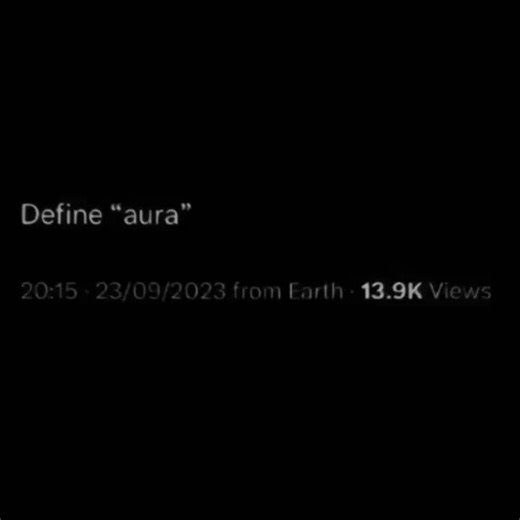 Define “aura”

20:15 · 23/09/2023 from Earth · 13.9K Views